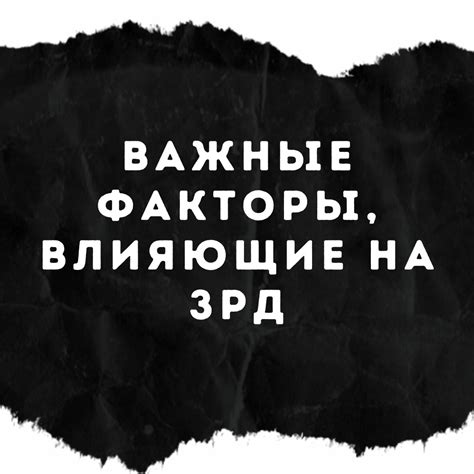 ВАЖНЫЕ ФАКТОРЫ, ВЛИЯЮЩИЕ НА ЗРД